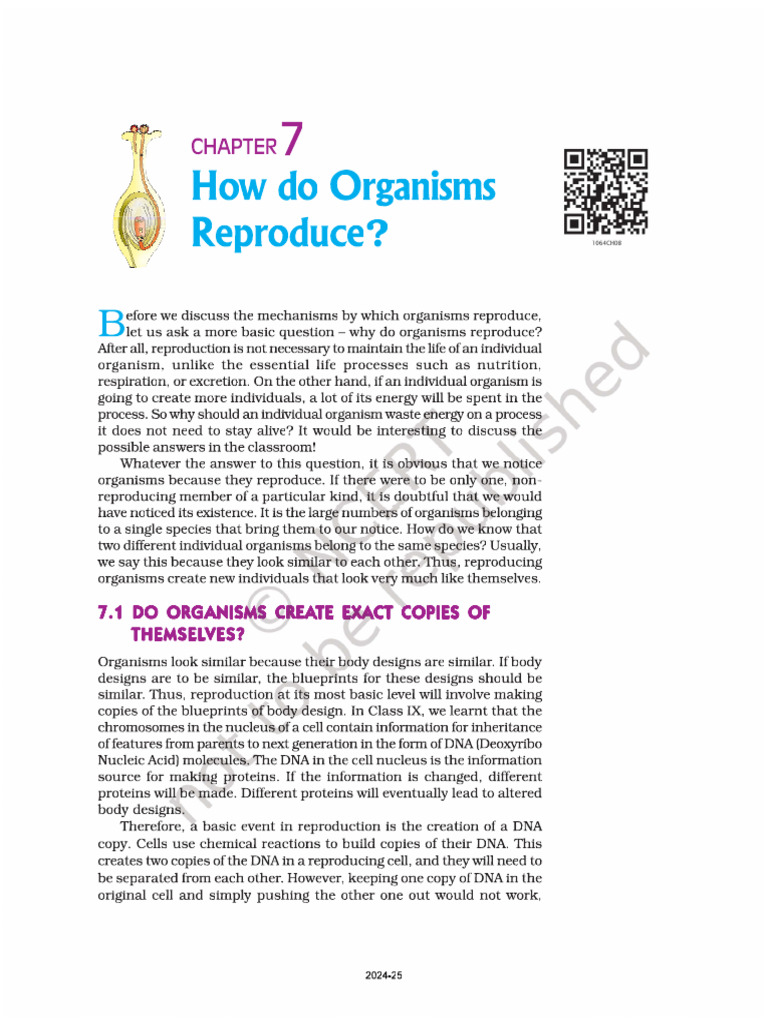 CHAPTER 7
How do Organisms Reproduce?

1064CH08

Before we discuss the mechanisms by which organisms reproduce, let us ask a more basic question – why do organisms reproduce? After all, reproduction is not necessary to maintain the life of an individual organism, unlike the essential life processes such as nutrition, respiration, or excretion. On the other hand, if an individual organism is going to create more individuals, a lot of its energy will be spent in the process. So why should an individual organism waste energy on a process it does not need to stay alive? It would be interesting to discuss the possible answers in the classroom!

Whatever the answer to this question, it is obvious that we notice organisms because they reproduce. If there were to be only one, non-reproducing member of a particular kind, it is doubtful that we would have noticed its existence. It is the large numbers of organisms belonging to a single species that bring them to our notice. How do we know that two different individual organisms belong to the same species? Usually, we say this because they look similar to each other. Thus, reproducing organisms create new individuals that look very much like themselves.

7.1 DO ORGANISMS CREATE EXACT COPIES OF THEMSELVES?

Organisms look similar because their body designs are similar. If body designs are to be similar, the blueprints for these designs should be similar. Thus, reproduction at its most basic level will involve making copies of the blueprints of body design. In Class IX, we learnt that the chromosomes in the nucleus of a cell contain information for inheritance of features from parents to next generation in the form of DNA (Deoxyribo Nucleic Acid) molecules. The DNA in the cell nucleus is the information source for making proteins. If the information is changed, different proteins will be made. Different proteins will eventually lead to altered body designs.

Therefore, a basic event in reproduction is the creation of a DNA copy. Cells use chemical reactions to build copies of their DNA. This creates two copies of the DNA in a reproducing cell, and they will need to be separated from each other. However, keeping one copy of DNA in the original cell and simply pushing the other one out would not work,

© NCERT not to be republished

2024-25